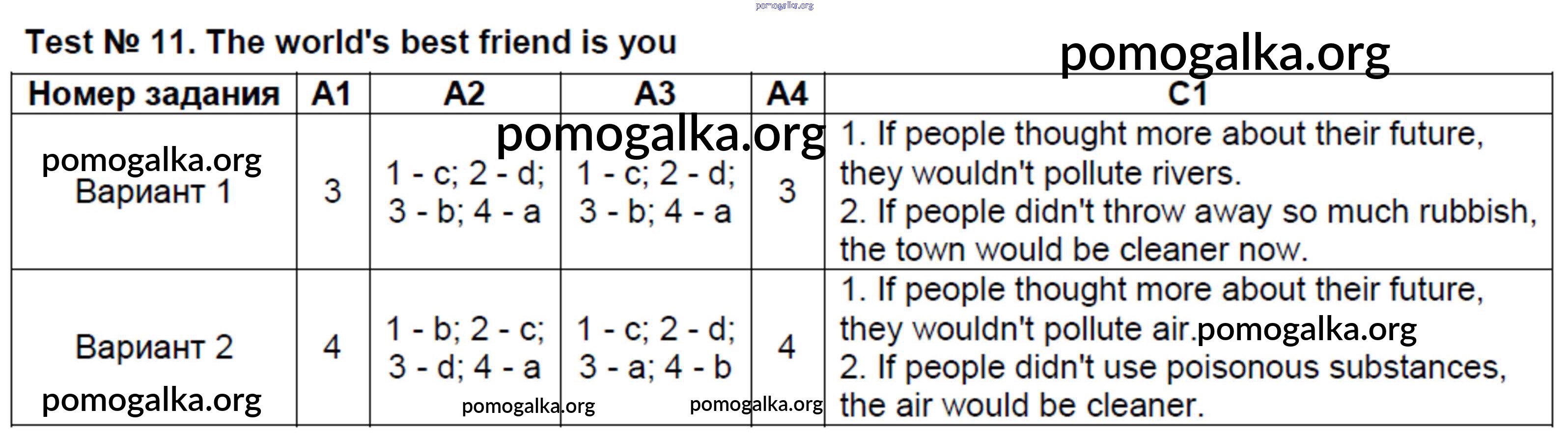 Test № 11. The world's best friend is you

| Номер задания | A1 | A2 | A3 | A4 | C1 |
|---|---|---|---|---|---|
| Вариант 1 | 3 | 1 - c; 2 - d; 3 - b; 4 - a | 1 - c; 2 - d; 3 - b; 4 - a | 3 | 1. If people thought more about their future, they wouldn't pollute rivers. 2. If people didn't throw away so much rubbish, the town would be cleaner now. |
| Вариант 2 | 4 | 1 - b; 2 - c; 3 - d; 4 - a | 1 - c; 2 - d; 3 - a; 4 - b | 4 | 1. If people thought more about their future, they wouldn't pollute air. 2. If people didn't use poisonous substances, the air would be cleaner. |

pomogalka.org